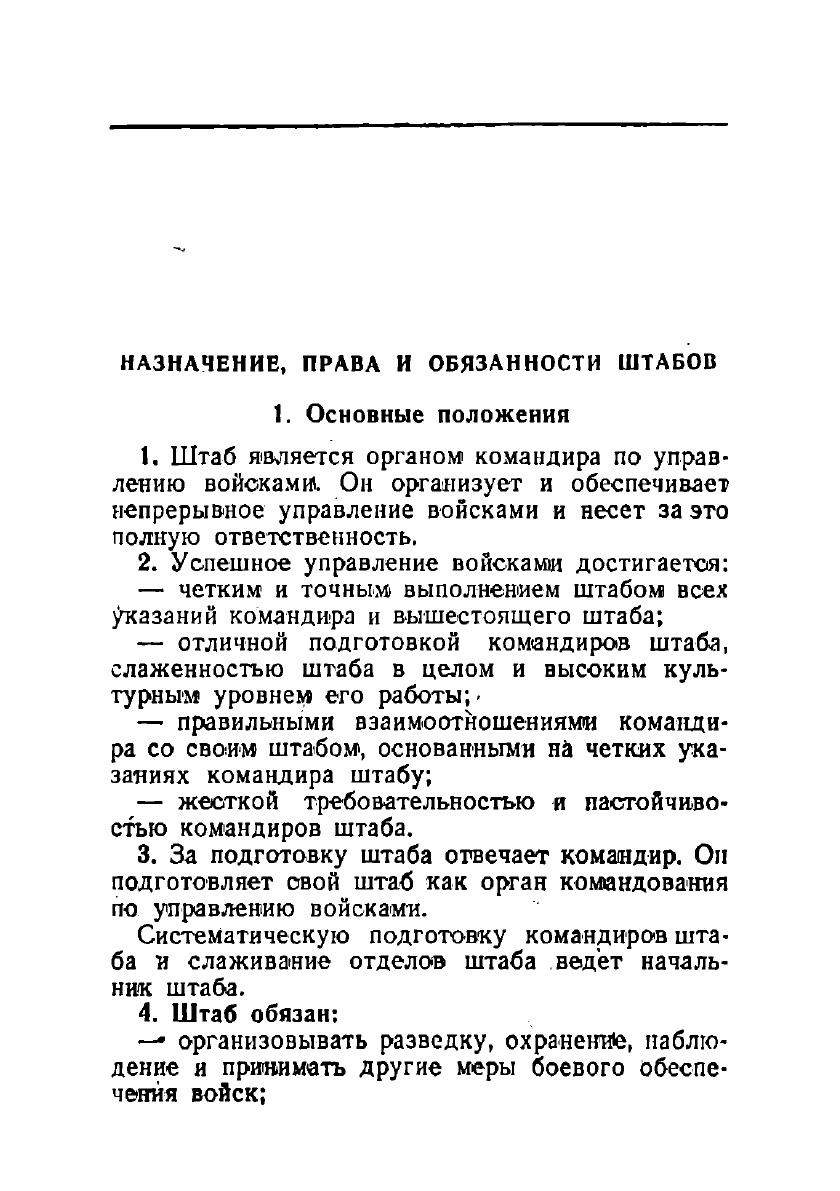 НАЗНАЧЕНИЕ, ПРАВА И ОБЯЗАННОСТИ ШТАБОВ

1. Основные положения

1. Штаб является органом командира по управлению войсками. Он организует и обеспечивает непрерывное управление войсками и несет за это полную ответственность.

2. Успешное управление войсками достигается:
— четким и точным выполнением штабом всех указаний командира и вышестоящего штаба;
— отличной подготовкой командиров штаба, слаженностью штаба в целом и высоким культурным уровнем его работы;
— правильными взаимоотношениями командира со своим штабом, основанными на четких указаниях командира штабу;
— жесткой требовательностью и настойчивостью командиров штаба.

3. За подготовку штаба отвечает командир. Он подготовляет свой штаб как орган командования по управлению войсками.

Систематическую подготовку командиров штаба и слаживание отделов штаба ведет начальник штаба.

4. Штаб обязан:
— организовывать разведку, охранение, наблюдение и принимать другие меры боевого обеспечения войск;